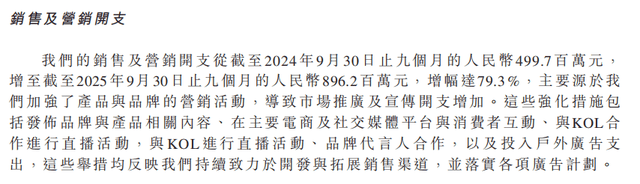 銷售及營銷開支

我們的銷售及營銷開支從截至2024年9月30日止九個月的人民幣499.7百萬元，增至截至2025年9月30日止九個月的人民幣896.2百萬元，增幅達79.3%，主要源於我們加強了產品與品牌的營銷活動，導致市場推廣及宣傳開支增加。這些強化措施包括發佈品牌與產品相關內容、在主要電商及社交媒體平台與消費者互動、與KOL合作進行直播活動，與KOL進行直播活動、品牌代言人合作，以及投入戶外廣告支出，這些舉措均反映我們持續致力於開發與拓展銷售渠道，並落實各項廣告計劃。